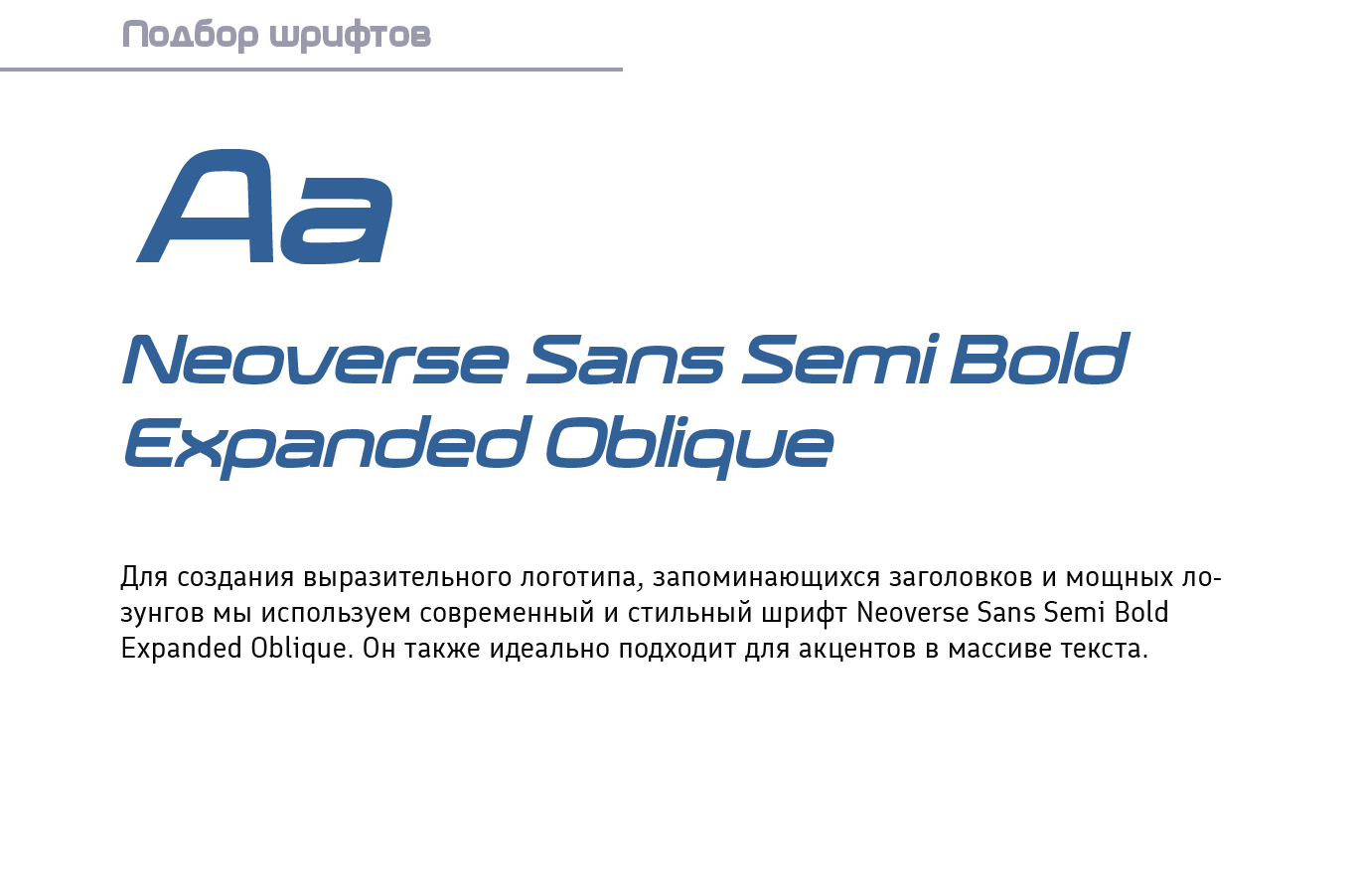 Подбор шрифтов

Aa

Neoverse Sans Semi Bold Expanded Oblique

Для создания выразительного логотипа, запоминающихся заголовков и мощных лозунгов мы используем современный и стильный шрифт Neoverse Sans Semi Bold Expanded Oblique. Он также идеально подходит для акцентов в массиве текста.